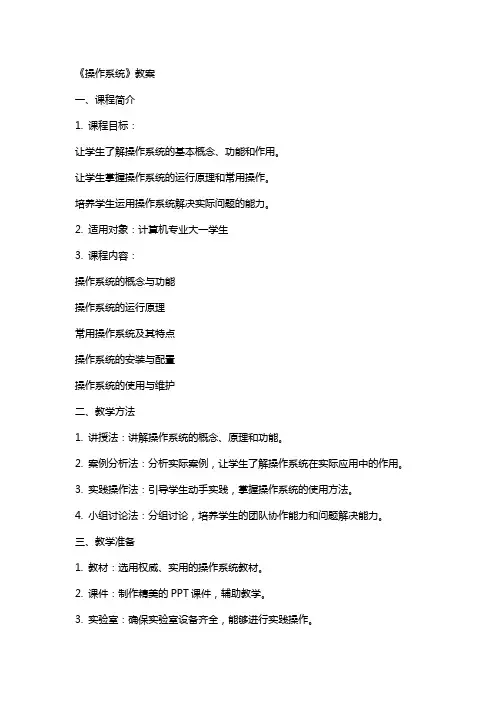 《操作系统》教案

一、课程简介

1. 课程目标：

让学生了解操作系统的基本概念、功能和作用。

让学生掌握操作系统的运行原理和常用操作。

培养学生运用操作系统解决实际问题的能力。

2. 适用对象：计算机专业大一学生

3. 课程内容：

操作系统的概念与功能

操作系统的运行原理

常用操作系统及其特点

操作系统的安装与配置

操作系统的使用与维护

二、教学方法

1. 讲授法：讲解操作系统的概念、原理和功能。

2. 案例分析法：分析实际案例，让学生了解操作系统在实际应用中的作用。

3. 实践操作法：引导学生动手实践，掌握操作系统的使用方法。

4. 小组讨论法：分组讨论，培养学生的团队协作能力和问题解决能力。

三、教学准备

1. 教材：选用权威、实用的操作系统教材。

2. 课件：制作精美的 PPT 课件，辅助教学。

3. 实验室：确保实验室设备齐全，能够进行实践操作。